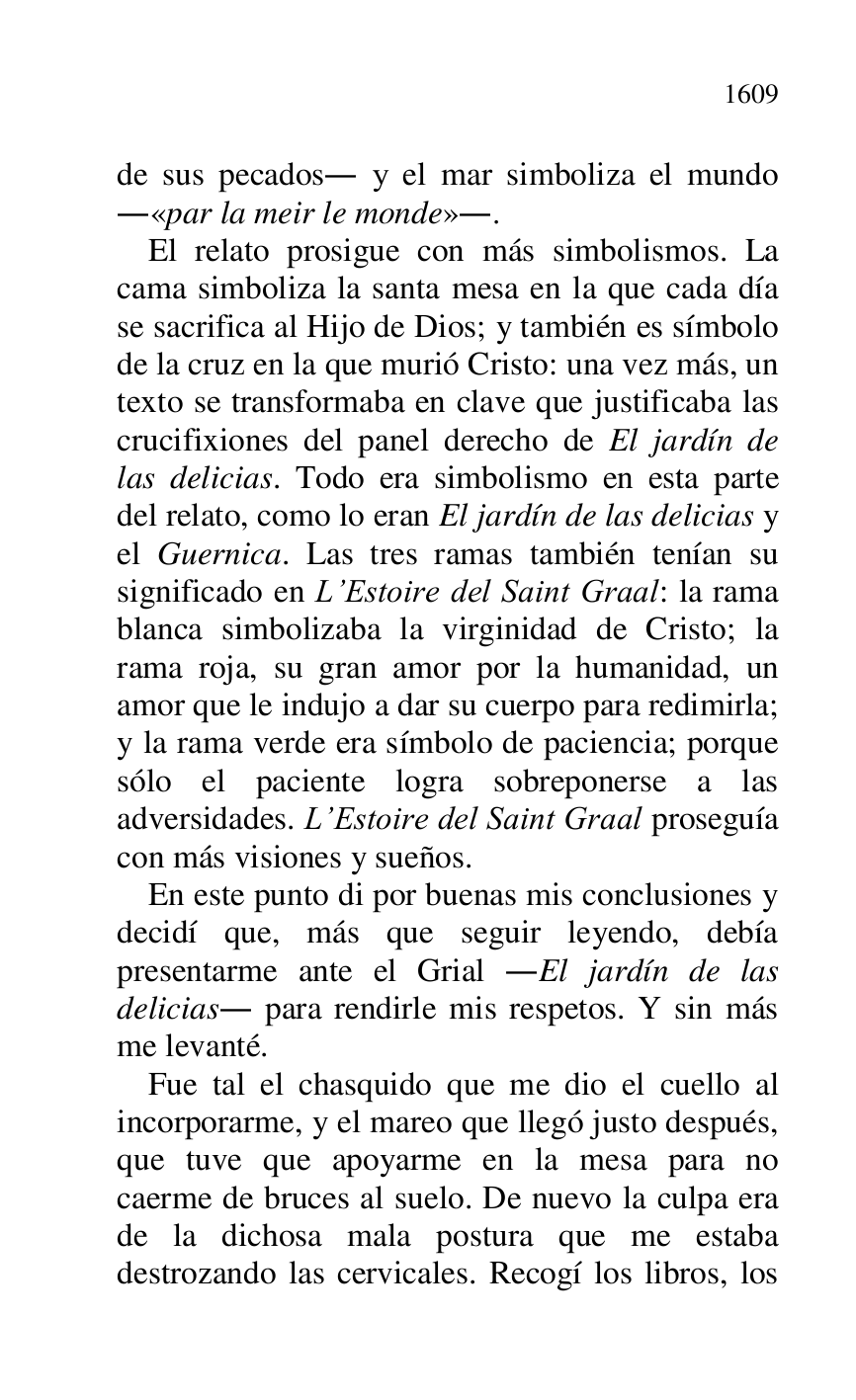 1609

de sus pecados— y el mar simboliza el mundo —«par la meir le monde»—.

El relato prosigue con más simbolismos. La cama simboliza la santa mesa en la que cada día se sacrifica al Hijo de Dios; y también es símbolo de la cruz en la que murió Cristo: una vez más, un texto se transformaba en clave que justificaba las crucifixiones del panel derecho de El jardín de las delicias. Todo era simbolismo en esta parte del relato, como lo eran El jardín de las delicias y el Guernica. Las tres ramas también tenían su significado en L'Estoire del Saint Graal: la rama blanca simbolizaba la virginidad de Cristo; la rama roja, su gran amor por la humanidad, un amor que le indujo a dar su cuerpo para redimirla; y la rama verde era símbolo de paciencia; porque sólo el paciente logra sobreponerse a las adversidades. L'Estoire del Saint Graal proseguía con más visiones y sueños.

En este punto di por buenas mis conclusiones y decidí que, más que seguir leyendo, debía presentarme ante el Grial —El jardín de las delicias— para rendirle mis respetos. Y sin más me levanté.

Fue tal el chasquido que me dio el cuello al incorporarme, y el mareo que llegó justo después, que tuve que apoyarme en la mesa para no caerme de bruces al suelo. De nuevo la culpa era de la dichosa mala postura que me estaba destrozando las cervicales. Recogí los libros, los